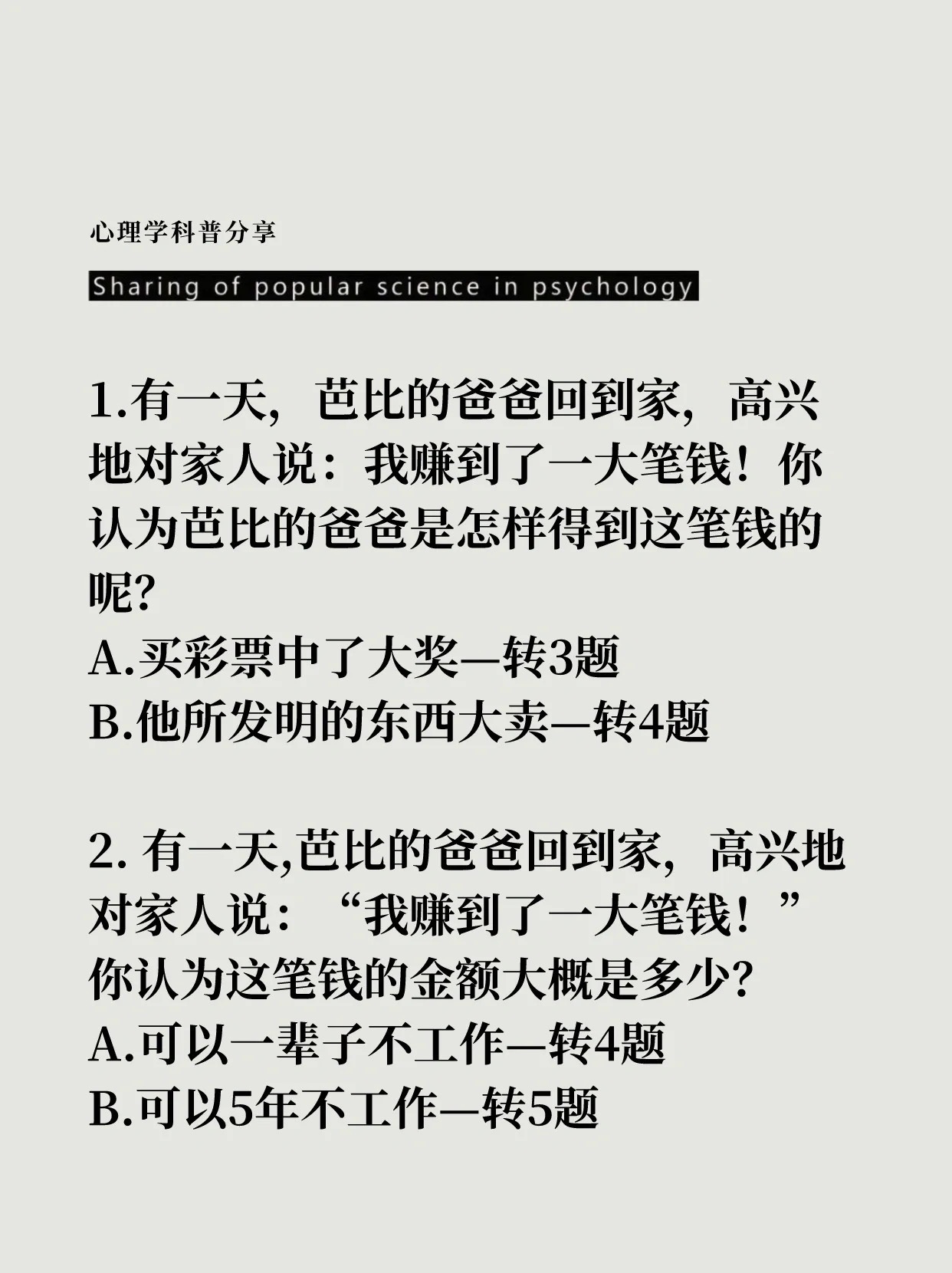 心理学科普分享

Sharing of popular science in psychology

1.有一天，芭比的爸爸回到家，高兴地对家人说：我赚到了一大笔钱！你认为芭比的爸爸是怎样得到这笔钱的呢?
A.买彩票中了大奖—转3题
B.他所发明的东西大卖—转4题

2.有一天,芭比的爸爸回到家，高兴地对家人说：“我赚到了一大笔钱！”你认为这笔钱的金额大概是多少?
A.可以一辈子不工作—转4题
B.可以5年不工作—转5题